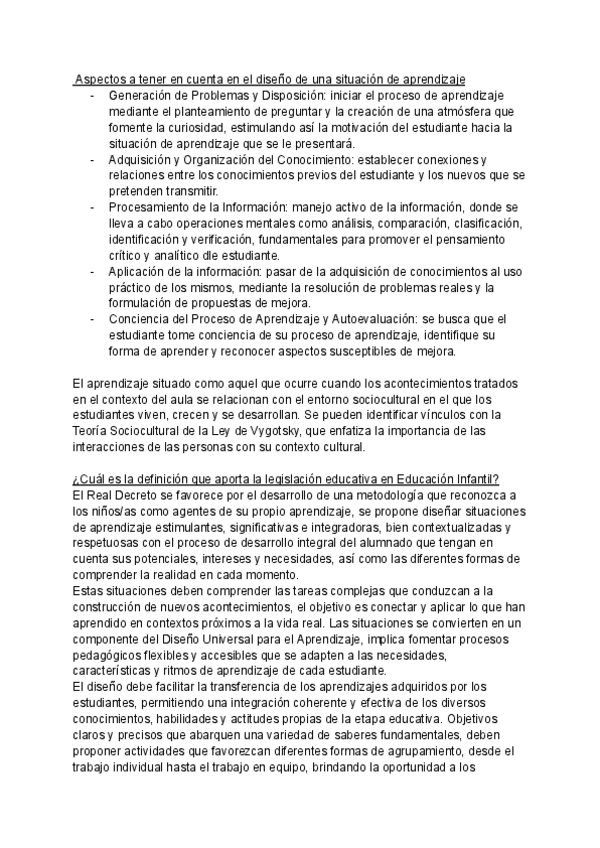 Aspectos a tener en cuenta en el diseño de una situación de aprendizaje

- Generación de Problemas y Disposición: iniciar el proceso de aprendizaje mediante el planteamiento de preguntar y la creación de una atmósfera que fomente la curiosidad, estimulando así la motivación del estudiante hacia la situación de aprendizaje que se le presentará.
- Adquisición y Organización del Conocimiento: establecer conexiones y relaciones entre los conocimientos previos del estudiante y los nuevos que se pretenden transmitir.
- Procesamiento de la Información: manejo activo de la información, donde se lleva a cabo operaciones mentales como análisis, comparación, clasificación, identificación y verificación, fundamentales para promover el pensamiento crítico y analítico dle estudiante.
- Aplicación de la información: pasar de la adquisición de conocimientos al uso práctico de los mismos, mediante la resolución de problemas reales y la formulación de propuestas de mejora.
- Conciencia del Proceso de Aprendizaje y Autoevaluación: se busca que el estudiante tome conciencia de su proceso de aprendizaje, identifique su forma de aprender y reconocer aspectos susceptibles de mejora.

El aprendizaje situado como aquel que ocurre cuando los acontecimientos tratados en el contexto del aula se relacionan con el entorno sociocultural en el que los estudiantes viven, crecen y se desarrollan. Se pueden identificar vínculos con la Teoría Sociocultural de la Ley de Vygotsky, que enfatiza la importancia de las interacciones de las personas con su contexto cultural.

¿Cuál es la definición que aporta la legislación educativa en Educación Infantil?
El Real Decreto se favorece por el desarrollo de una metodología que reconozca a los niños/as como agentes de su propio aprendizaje, se propone diseñar situaciones de aprendizaje estimulantes, significativas e integradoras, bien contextualizadas y respetuosas con el proceso de desarrollo integral del alumnado que tengan en cuenta sus potenciales, intereses y necesidades, así como las diferentes formas de comprender la realidad en cada momento.
Estas situaciones deben comprender las tareas complejas que conduzcan a la construcción de nuevos acontecimientos, el objetivo es conectar y aplicar lo que han aprendido en contextos próximos a la vida real. Las situaciones se convierten en un componente del Diseño Universal para el Aprendizaje, implica fomentar procesos pedagógicos flexibles y accesibles que se adapten a las necesidades, características y ritmos de aprendizaje de cada estudiante.
El diseño debe facilitar la transferencia de los aprendizajes adquiridos por los estudiantes, permitiendo una integración coherente y efectiva de los diversos conocimientos, habilidades y actitudes propias de la etapa educativa. Objetivos claros y precisos que abarquen una variedad de saberes fundamentales, deben proponer actividades que favorezcan diferentes formas de agrupamiento, desde el trabajo individual hasta el trabajo en equipo, brindando la oportunidad a los